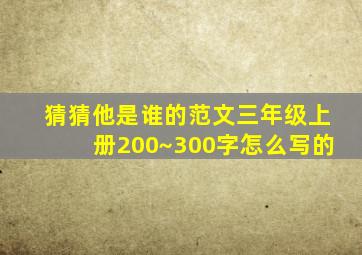 猜猜他是谁的范文三年级上册200~300字怎么写的